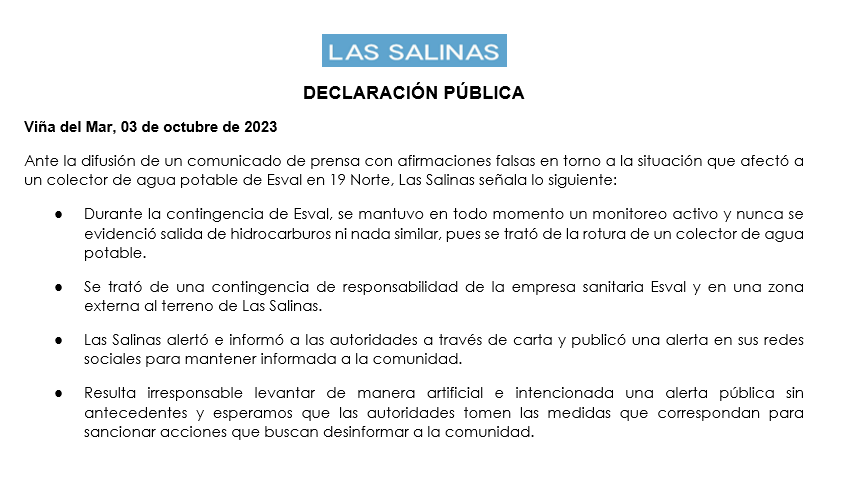 LAS SALINAS

DECLARACIÓN PÚBLICA

Viña del Mar, 03 de octubre de 2023

Ante la difusión de un comunicado de prensa con afirmaciones falsas en torno a la situación que afectó a un colector de agua potable de Esval en 19 Norte, Las Salinas señala lo siguiente:

• Durante la contingencia de Esval, se mantuvo en todo momento un monitoreo activo y nunca se evidenció salida de hidrocarburos ni nada similar, pues se trató de la rotura de un colector de agua potable.

• Se trató de una contingencia de responsabilidad de la empresa sanitaria Esval y en una zona externa al terreno de Las Salinas.

• Las Salinas alertó e informó a las autoridades a través de carta y publicó una alerta en sus redes sociales para mantener informada a la comunidad.

• Resulta irresponsable levantar de manera artificial e intencionada una alerta pública sin antecedentes y esperamos que las autoridades tomen las medidas que correspondan para sancionar acciones que buscan desinformar a la comunidad.